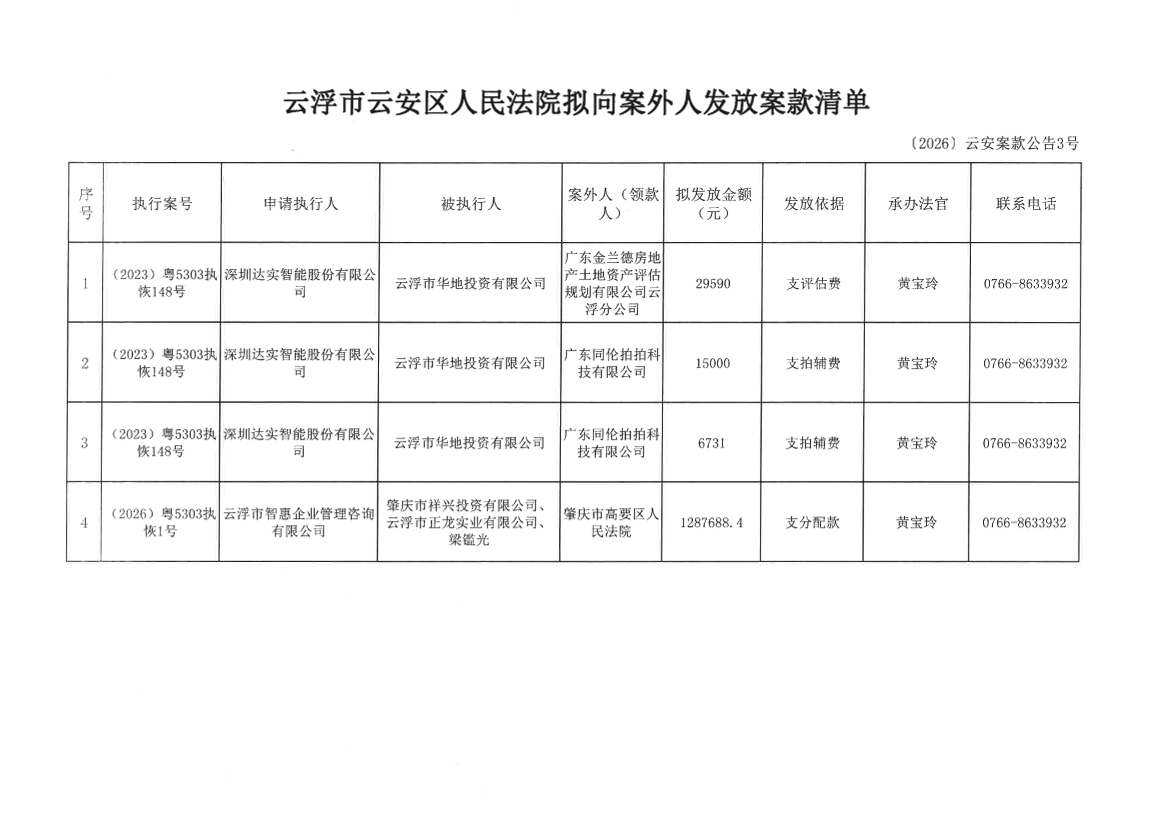 云浮市云安区人民法院拟向案外人发放案款清单

〔2026〕云安案款公告3号

| 序号 | 执行案号 | 申请执行人 | 被执行人 | 案外人（领款人） | 拟发放金额（元） | 发放依据 | 承办法官 | 联系电话 |
|---|---|---|---|---|---|---|---|---|
| 1 | （2023）粤5303执恢148号 | 深圳达实智能股份有限公司 | 云浮市华地投资有限公司 | 广东金兰德房地产土地资产评估规划有限公司云浮分公司 | 29590 | 支评估费 | 黄宝玲 | 0766-8633932 |
| 2 | （2023）粤5303执恢148号 | 深圳达实智能股份有限公司 | 云浮市华地投资有限公司 | 广东同伦拍拍科技有限公司 | 15000 | 支拍辅费 | 黄宝玲 | 0766-8633932 |
| 3 | （2023）粤5303执恢148号 | 深圳达实智能股份有限公司 | 云浮市华地投资有限公司 | 广东同伦拍拍科技有限公司 | 6731 | 支拍辅费 | 黄宝玲 | 0766-8633932 |
| 4 | （2026）粤5303执恢1号 | 云浮市智惠企业管理咨询有限公司 | 肇庆市祥兴投资有限公司、云浮市正龙实业有限公司、梁镒光 | 肇庆市高要区人民法院 | 1287688.4 | 支分配款 | 黄宝玲 | 0766-8633932 |